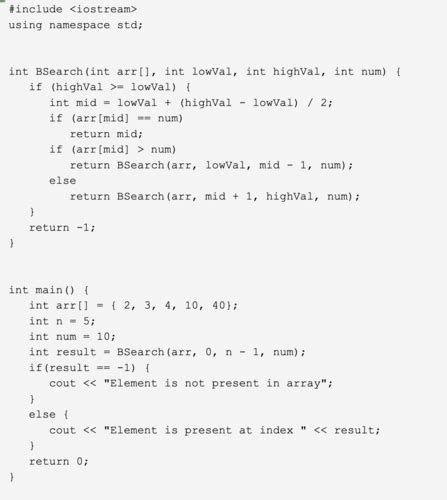 #include <iostream>
using namespace std;

int BSearch(int arr[], int lowVal, int highVal, int num) {
   if (highVal >= lowVal) {
      int mid = lowVal + (highVal - lowVal) / 2;
      if (arr[mid] == num)
         return mid;
      if (arr[mid] > num)
         return BSearch(arr, lowVal, mid - 1, num);
      else
         return BSearch(arr, mid + 1, highVal, num);
   }
   return -1;
}

int main() {
   int arr[] = { 2, 3, 4, 10, 40};
   int n = 5;
   int num = 10;
   int result = BSearch(arr, 0, n - 1, num);
   if(result == -1) {
      cout << "Element is not present in array";
   }
   else {
      cout << "Element is present at index " << result;
   }
   return 0;
}